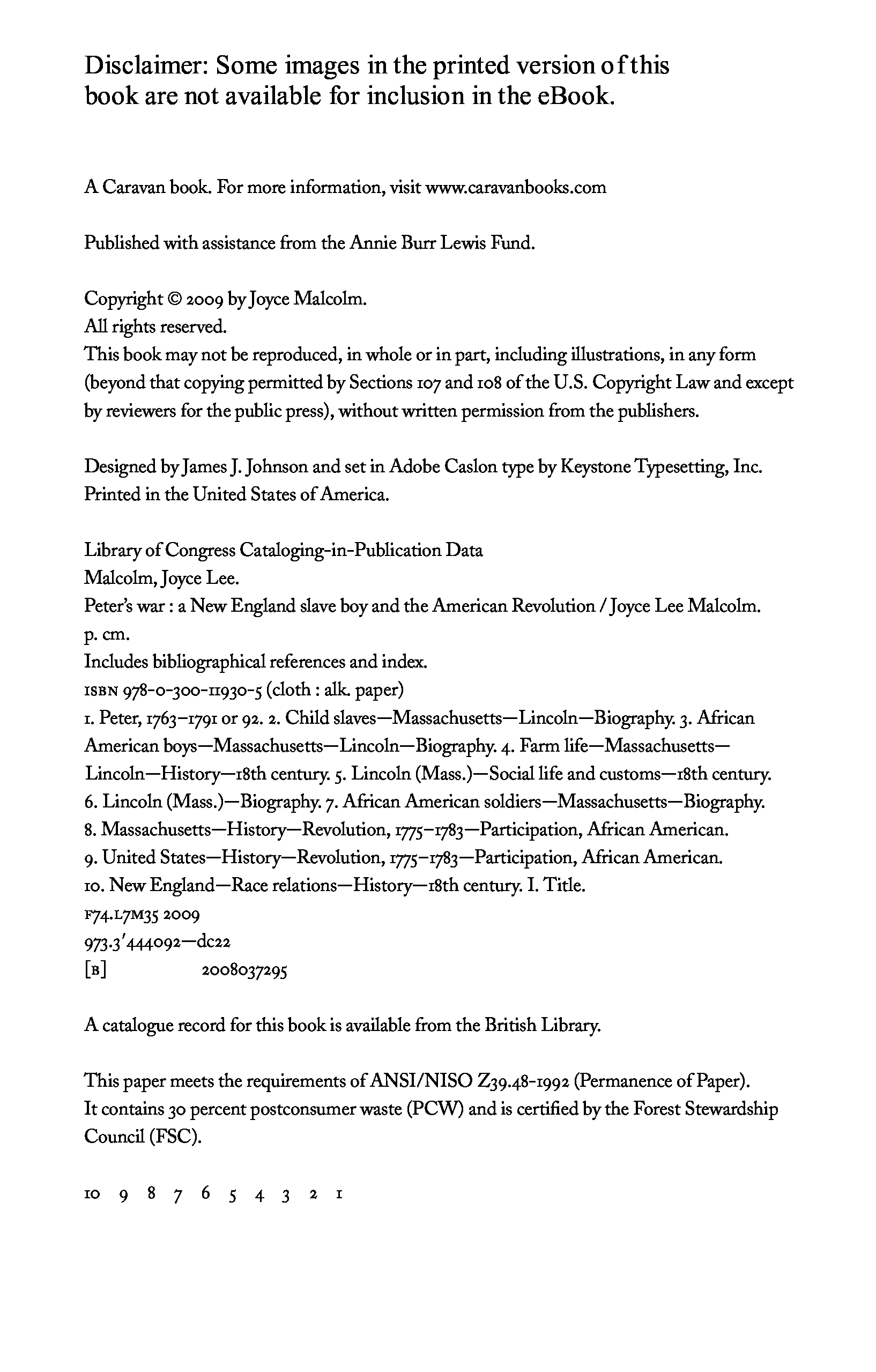 Disclaimer: Some images in the printed version of this book are not available for inclusion in the eBook.

A Caravan book. For more information, visit www.caravanbooks.com

Published with assistance from the Annie Burr Lewis Fund.

Copyright © 2009 by Joyce Malcolm.
All rights reserved.
This book may not be reproduced, in whole or in part, including illustrations, in any form (beyond that copying permitted by Sections 107 and 108 of the U.S. Copyright Law and except by reviewers for the public press), without written permission from the publishers.

Designed by James J. Johnson and set in Adobe Caslon type by Keystone Typesetting, Inc.
Printed in the United States of America.

Library of Congress Cataloging-in-Publication Data
Malcolm, Joyce Lee.
Peter's war : a New England slave boy and the American Revolution / Joyce Lee Malcolm.
p. cm.
Includes bibliographical references and index.
ISBN 978-0-300-11930-5 (cloth : alk. paper)
1. Peter, 1763–1791 or 92. 2. Child slaves—Massachusetts—Lincoln—Biography. 3. African American boys—Massachusetts—Lincoln—Biography. 4. Farm life—Massachusetts—Lincoln—History—18th century. 5. Lincoln (Mass.)—Social life and customs—18th century. 6. Lincoln (Mass.)—Biography. 7. African American soldiers—Massachusetts—Biography. 8. Massachusetts—History—Revolution, 1775–1783—Participation, African American. 9. United States—History—Revolution, 1775–1783—Participation, African American. 10. New England—Race relations—History—18th century. I. Title.
F74.L7M35 2009
973.3′444092—dc22
[B] 2008037295

A catalogue record for this book is available from the British Library.

This paper meets the requirements of ANSI/NISO Z39.48-1992 (Permanence of Paper).
It contains 30 percent postconsumer waste (PCW) and is certified by the Forest Stewardship Council (FSC).

10 9 8 7 6 5 4 3 2 1